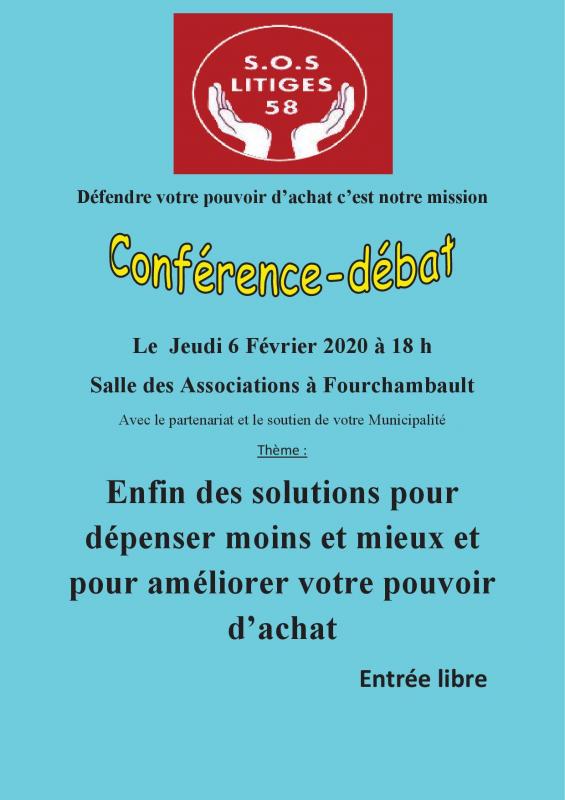 S.O.S
LITIGES
58

Défendre votre pouvoir d'achat c'est notre mission

Conférence-débat

Le Jeudi 6 Février 2020 à 18 h

Salle des Associations à Fourchambault

Avec le partenariat et le soutien de votre Municipalité

Thème :

Enfin des solutions pour dépenser moins et mieux et pour améliorer votre pouvoir d'achat

Entrée libre